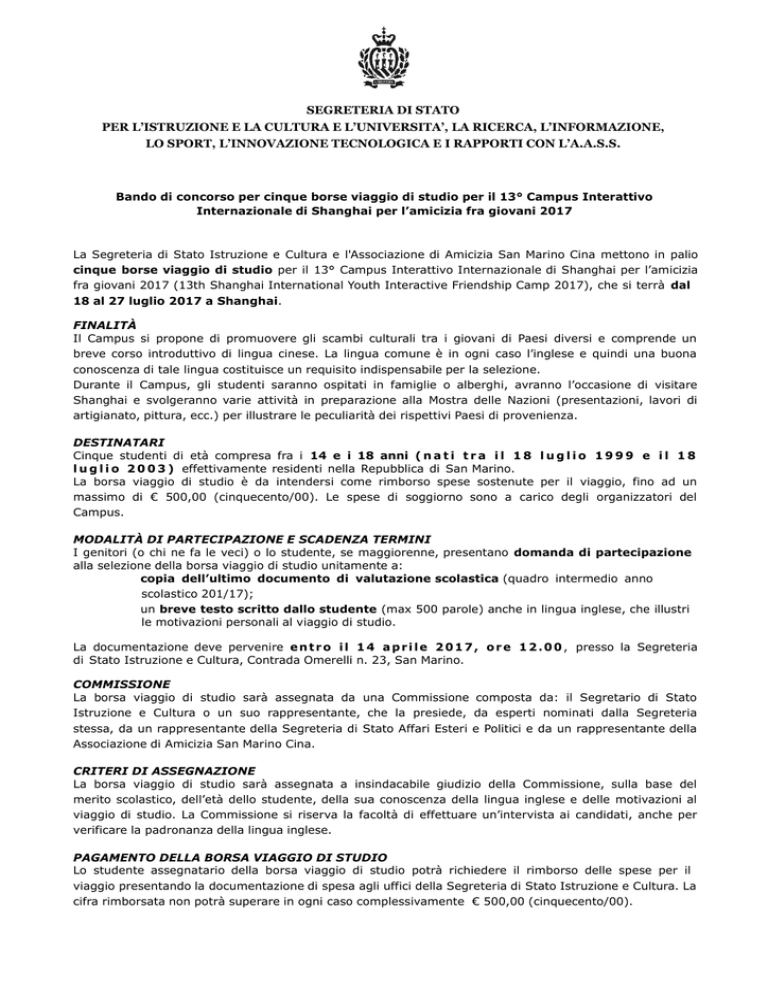 SEGRETERIA DI STATO
PER L'ISTRUZIONE E LA CULTURA E L'UNIVERSITA', LA RICERCA, L'INFORMAZIONE, LO SPORT, L'INNOVAZIONE TECNOLOGICA E I RAPPORTI CON L'A.A.S.S.

Bando di concorso per cinque borse viaggio di studio per il 13° Campus Interattivo Internazionale di Shanghai per l'amicizia fra giovani 2017

La Segreteria di Stato Istruzione e Cultura e l'Associazione di Amicizia San Marino Cina mettono in palio cinque borse viaggio di studio per il 13° Campus Interattivo Internazionale di Shanghai per l'amicizia fra giovani 2017 (13th Shanghai International Youth Interactive Friendship Camp 2017), che si terrà dal 18 al 27 luglio 2017 a Shanghai.

FINALITÀ
Il Campus si propone di promuovere gli scambi culturali tra i giovani di Paesi diversi e comprende un breve corso introduttivo di lingua cinese. La lingua comune è in ogni caso l'inglese e quindi una buona conoscenza di tale lingua costituisce un requisito indispensabile per la selezione.
Durante il Campus, gli studenti saranno ospitati in famiglie o alberghi, avranno l'occasione di visitare Shanghai e svolgeranno varie attività in preparazione alla Mostra delle Nazioni (presentazioni, lavori di artigianato, pittura, ecc.) per illustrare le peculiarità dei rispettivi Paesi di provenienza.

DESTINATARI
Cinque studenti di età compresa fra i 14 e i 18 anni (nati tra il 18 luglio 1999 e il 18 luglio 2003) effettivamente residenti nella Repubblica di San Marino.
La borsa viaggio di studio è da intendersi come rimborso spese sostenute per il viaggio, fino ad un massimo di € 500,00 (cinquecento/00). Le spese di soggiorno sono a carico degli organizzatori del Campus.

MODALITÀ DI PARTECIPAZIONE E SCADENZA TERMINI
I genitori (o chi ne fa le veci) o lo studente, se maggiorenne, presentano domanda di partecipazione alla selezione della borsa viaggio di studio unitamente a:
copia dell'ultimo documento di valutazione scolastica (quadro intermedio anno scolastico 201/17);
un breve testo scritto dallo studente (max 500 parole) anche in lingua inglese, che illustri le motivazioni personali al viaggio di studio.

La documentazione deve pervenire entro il 14 aprile 2017, ore 12.00, presso la Segreteria di Stato Istruzione e Cultura, Contrada Omerelli n. 23, San Marino.

COMMISSIONE
La borsa viaggio di studio sarà assegnata da una Commissione composta da: il Segretario di Stato Istruzione e Cultura o un suo rappresentante, che la presiede, da esperti nominati dalla Segreteria stessa, da un rappresentante della Segreteria di Stato Affari Esteri e Politici e da un rappresentante della Associazione di Amicizia San Marino Cina.

CRITERI DI ASSEGNAZIONE
La borsa viaggio di studio sarà assegnata a insindacabile giudizio della Commissione, sulla base del merito scolastico, dell'età dello studente, della sua conoscenza della lingua inglese e delle motivazioni al viaggio di studio. La Commissione si riserva la facoltà di effettuare un'intervista ai candidati, anche per verificare la padronanza della lingua inglese.

PAGAMENTO DELLA BORSA VIAGGIO DI STUDIO
Lo studente assegnatario della borsa viaggio di studio potrà richiedere il rimborso delle spese per il viaggio presentando la documentazione di spesa agli uffici della Segreteria di Stato Istruzione e Cultura. La cifra rimborsata non potrà superare in ogni caso complessivamente € 500,00 (cinquecento/00).